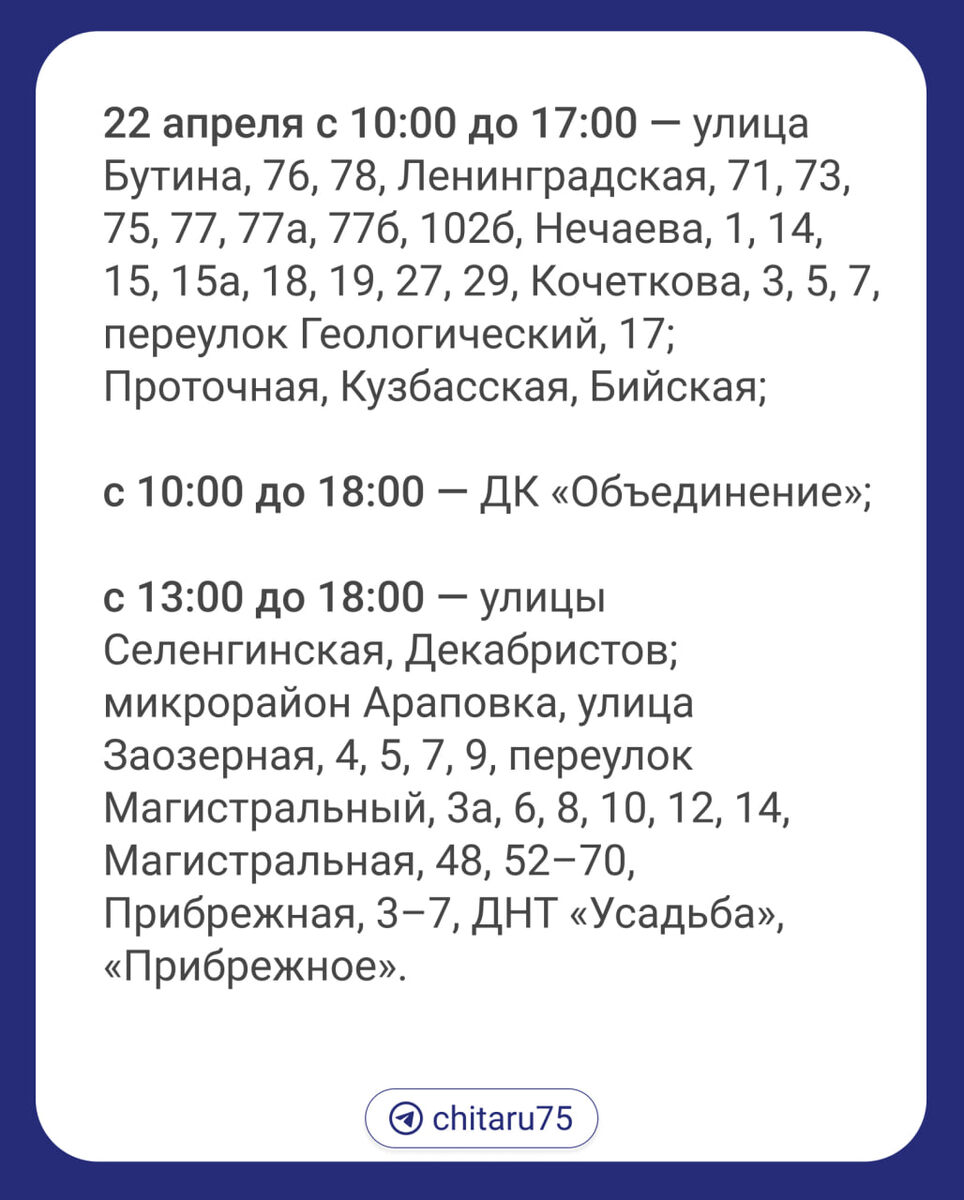 22 апреля с 10:00 до 17:00 — улица Бутина, 76, 78, Ленинградская, 71, 73, 75, 77, 77а, 77б, 102б, Нечаева, 1, 14, 15, 15а, 18, 19, 27, 29, Кочеткова, 3, 5, 7, переулок Геологический, 17; Проточная, Кузбасская, Бийская;

с 10:00 до 18:00 — ДК «Объединение»;

с 13:00 до 18:00 — улицы Селенгинская, Декабристов; микрорайон Араповка, улица Заозерная, 4, 5, 7, 9, переулок Магистральный, 3а, 6, 8, 10, 12, 14, Магистральная, 48, 52–70, Прибрежная, 3–7, ДНТ «Усадьба», «Прибрежное».

chitaru75